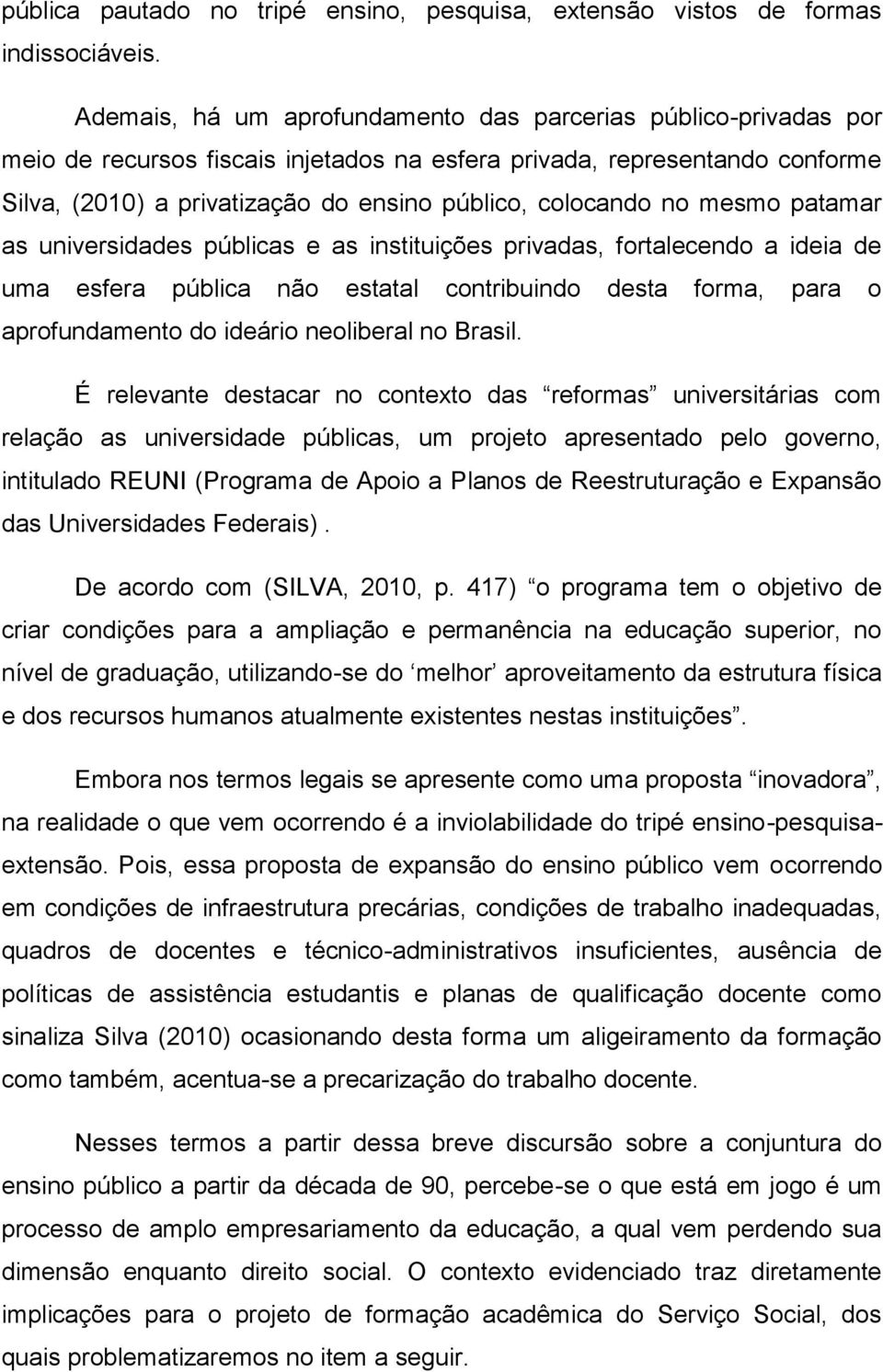 pública pautado no tripé ensino, pesquisa, extensão vistos de formas indissociáveis.

Ademais, há um aprofundamento das parcerias público-privadas por meio de recursos fiscais injetados na esfera privada, representando conforme Silva, (2010) a privatização do ensino público, colocando no mesmo patamar as universidades públicas e as instituições privadas, fortalecendo a ideia de uma esfera pública não estatal contribuindo desta forma, para o aprofundamento do ideário neoliberal no Brasil.

É relevante destacar no contexto das “reformas” universitárias com relação as universidade públicas, um projeto apresentado pelo governo, intitulado REUNI (Programa de Apoio a Planos de Reestruturação e Expansão das Universidades Federais).

De acordo com (SILVA, 2010, p. 417) “o programa tem o objetivo de criar condições para a ampliação e permanência na educação superior, no nível de graduação, utilizando-se do ‘melhor’ aproveitamento da estrutura física e dos recursos humanos atualmente existentes nestas instituições”.

Embora nos termos legais se apresente como uma proposta “inovadora”, na realidade o que vem ocorrendo é a inviolabilidade do tripé ensino-pesquisa-extensão. Pois, essa proposta de expansão do ensino público vem ocorrendo em condições de infraestrutura precárias, condições de trabalho inadequadas, quadros de docentes e técnico-administrativos insuficientes, ausência de políticas de assistência estudantis e planas de qualificação docente como sinaliza Silva (2010) ocasionando desta forma um aligeiramento da formação como também, acentua-se a precarização do trabalho docente.

Nesses termos a partir dessa breve discursão sobre a conjuntura do ensino público a partir da década de 90, percebe-se o que está em jogo é um processo de amplo empresariamento da educação, a qual vem perdendo sua dimensão enquanto direito social. O contexto evidenciado traz diretamente implicações para o projeto de formação acadêmica do Serviço Social, dos quais problematizaremos no item a seguir.